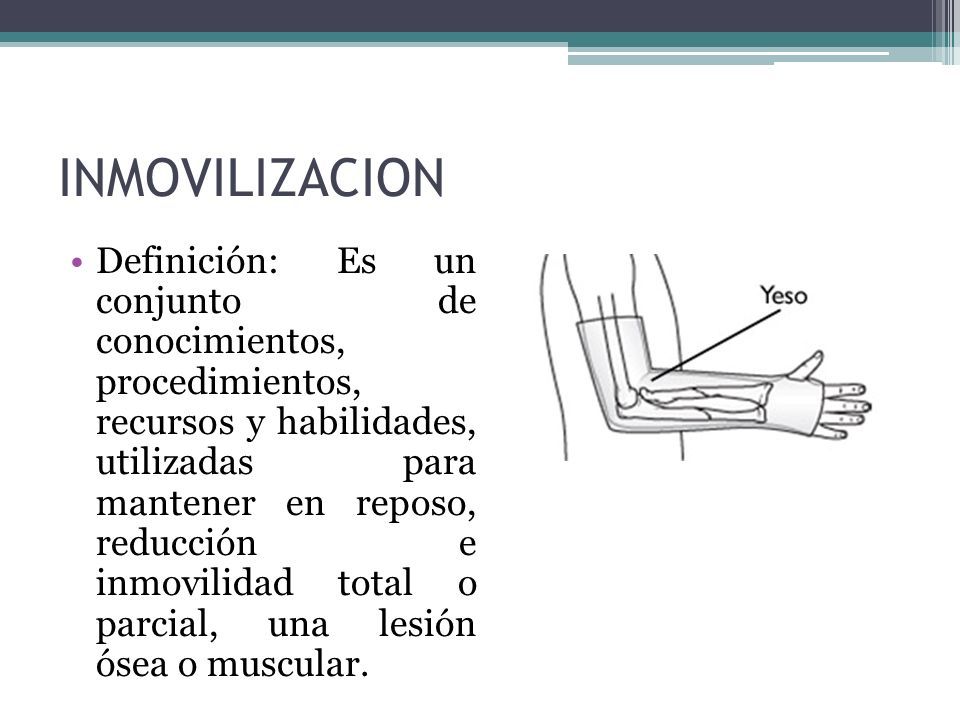 INMOVILIZACION

• Definición: Es un conjunto de conocimientos, procedimientos, recursos y habilidades, utilizadas para mantener en reposo, reducción e inmovilidad total o parcial, una lesión ósea o muscular.

Yeso